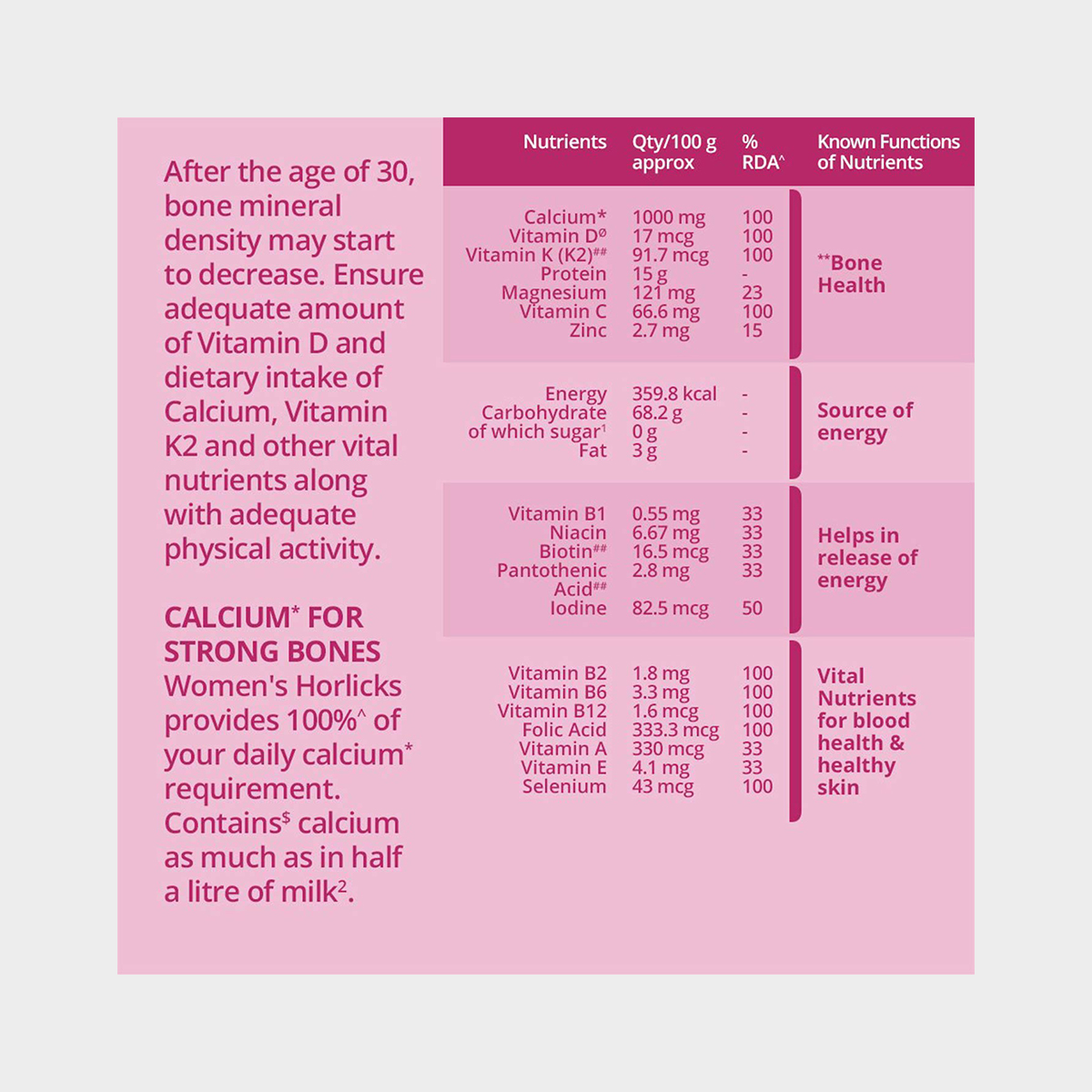 After the age of 30, bone mineral density may start to decrease. Ensure adequate amount of Vitamin D and dietary intake of Calcium, Vitamin K2 and other vital nutrients along with adequate physical activity.

CALCIUM* FOR STRONG BONES
Women's Horlicks provides 100%^ of your daily calcium* requirement. Contains$ calcium as much as in half a litre of milk².

| Nutrients | Qty/100 g approx | % RDA^ | Known Functions of Nutrients |
|---|---|---|---|
| Calcium* | 1000 mg | 100 | **Bone Health |
| Vitamin Dø | 17 mcg | 100 | |
| Vitamin K (K2)## | 91.7 mcg | 100 | |
| Protein | 15 g | - | |
| Magnesium | 121 mg | 23 | |
| Vitamin C | 66.6 mg | 100 | |
| Zinc | 2.7 mg | 15 | |
| Energy | 359.8 kcal | - | Source of energy |
| Carbohydrate | 68.2 g | - | |
| of which sugar¹ | 0 g | - | |
| Fat | 3 g | - | |
| Vitamin B1 | 0.55 mg | 33 | Helps in release of energy |
| Niacin | 6.67 mg | 33 | |
| Biotin## | 16.5 mcg | 33 | |
| Pantothenic Acid## | 2.8 mg | 33 | |
| Iodine | 82.5 mcg | 50 | |
| Vitamin B2 | 1.8 mg | 100 | Vital Nutrients for blood health & healthy skin |
| Vitamin B6 | 3.3 mg | 100 | |
| Vitamin B12 | 1.6 mcg | 100 | |
| Folic Acid | 333.3 mcg | 100 | |
| Vitamin A | 330 mcg | 33 | |
| Vitamin E | 4.1 mg | 33 | |
| Selenium | 43 mcg | 100 | |